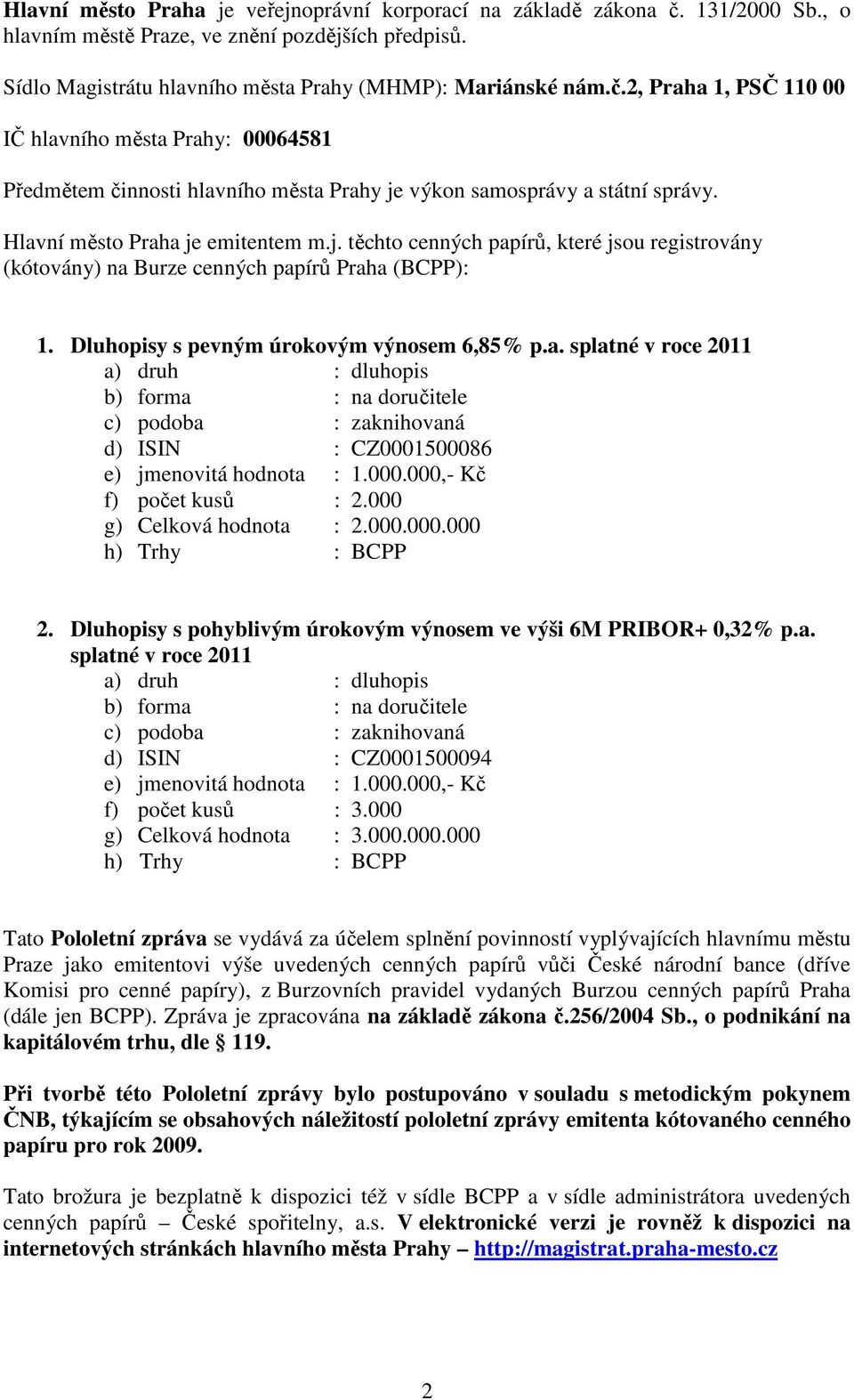 Hlavní město Praha je veřejnoprávní korporací na základě zákona č. 131/2000 Sb., o hlavním městě Praze, ve znění pozdějších předpisů.

Sídlo Magistrátu hlavního města Prahy (MHMP): Mariánské nám.č.2, Praha 1, PSČ 110 00

IČ hlavního města Prahy: 00064581

Předmětem činnosti hlavního města Prahy je výkon samosprávy a státní správy.

Hlavní město Praha je emitentem m.j. těchto cenných papírů, které jsou registrovány (kótovány) na Burze cenných papírů Praha (BCPP):

1. Dluhopisy s pevným úrokovým výnosem 6,85% p.a. splatné v roce 2011
a) druh : dluhopis
b) forma : na doručitele
c) podoba : zaknihovaná
d) ISIN : CZ0001500086
e) jmenovitá hodnota : 1.000.000,- Kč
f) počet kusů : 2.000
g) Celková hodnota : 2.000.000.000
h) Trhy : BCPP

2. Dluhopisy s pohyblivým úrokovým výnosem ve výši 6M PRIBOR+ 0,32% p.a. splatné v roce 2011
a) druh : dluhopis
b) forma : na doručitele
c) podoba : zaknihovaná
d) ISIN : CZ0001500094
e) jmenovitá hodnota : 1.000.000,- Kč
f) počet kusů : 3.000
g) Celková hodnota : 3.000.000.000
h) Trhy : BCPP

Tato Pololetní zpráva se vydává za účelem splnění povinností vyplývajících hlavnímu městu Praze jako emitentovi výše uvedených cenných papírů vůči České národní bance (dříve Komisi pro cenné papíry), z Burzovních pravidel vydaných Burzou cenných papírů Praha (dále jen BCPP). Zpráva je zpracována na základě zákona č.256/2004 Sb., o podnikání na kapitálovém trhu, dle § 119.

Při tvorbě této Pololetní zprávy bylo postupováno v souladu s metodickým pokynem ČNB, týkajícím se obsahových náležitostí pololetní zprávy emitenta kótovaného cenného papíru pro rok 2009.

Tato brožura je bezplatně k dispozici též v sídle BCPP a v sídle administrátora uvedených cenných papírů – České spořitelny, a.s. V elektronické verzi je rovněž k dispozici na internetových stránkách hlavního města Prahy – http://magistrat.praha-mesto.cz

2